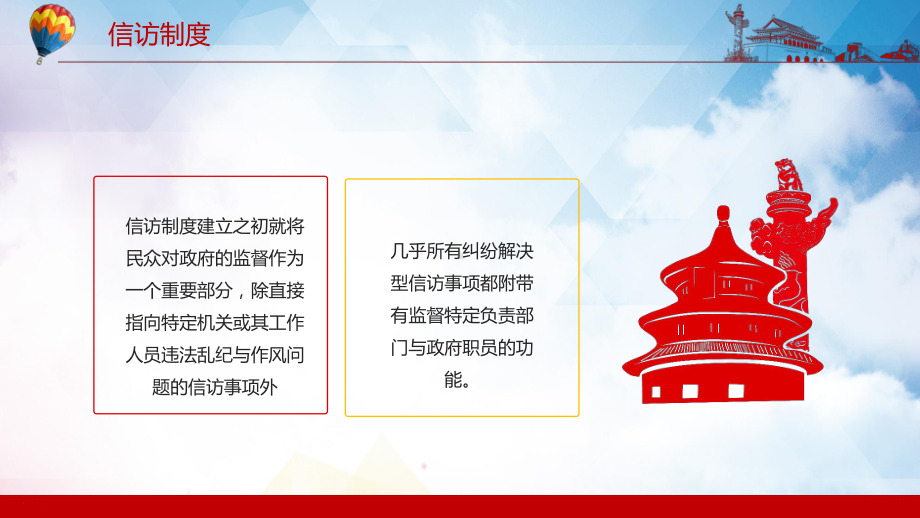 信访制度

信访制度建立之初就将民众对政府的监督作为一个重要部分，除直接指向特定机关或其工作人员违法乱纪与作风问题的信访事项外

几乎所有纠纷解决型信访事项都附带有监督特定负责部门与政府职员的功能。